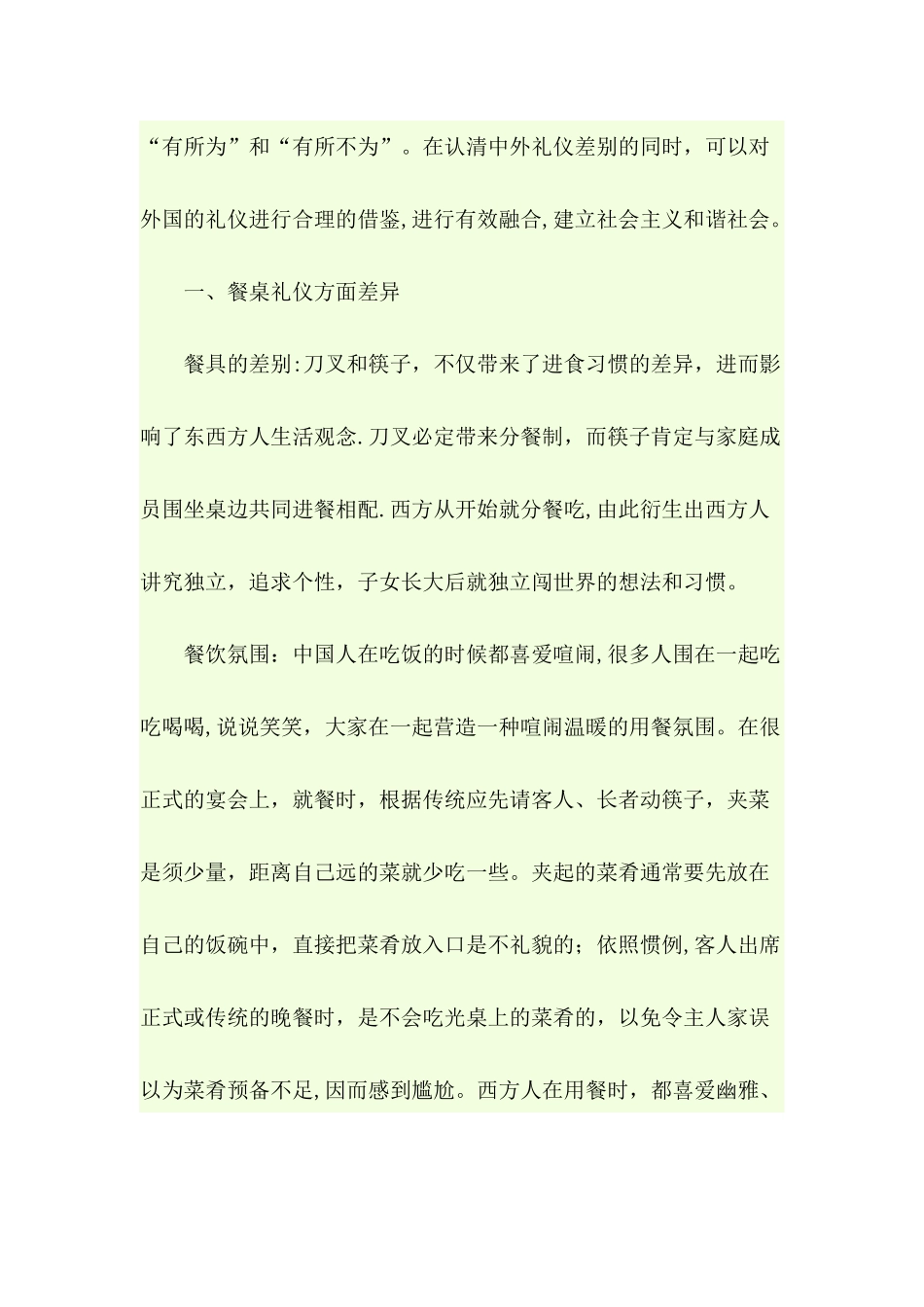 “有所为”和“有所不为”。在认清中外礼仪差别的同时，可以对外国的礼仪进行合理的借鉴,进行有效融合,建立社会主义和谐社会。

一、餐桌礼仪方面差异

餐具的差别:刀叉和筷子，不仅带来了进食习惯的差异，进而影响了东西方人生活观念.刀叉必定带来分餐制，而筷子肯定与家庭成员围坐桌边共同进餐相配.西方从开始就分餐吃,由此衍生出西方人讲究独立，追求个性，子女长大后就独立闯世界的想法和习惯。

餐饮氛围：中国人在吃饭的时候都喜爱喧闹,很多人围在一起吃吃喝喝,说说笑笑，大家在一起营造一种喧闹温暖的用餐氛围。在很正式的宴会上，就餐时，根据传统应先请客人、长者动筷子，夹菜是须少量，距离自己远的菜就少吃一些。夹起的菜肴通常要先放在自己的饭碗中，直接把菜肴放入口是不礼貌的；依照惯例,客人出席正式或传统的晚餐时，是不会吃光桌上的菜肴的，以免令主人家误以为菜肴预备不足,因而感到尴尬。西方人在用餐时，都喜爱幽雅、